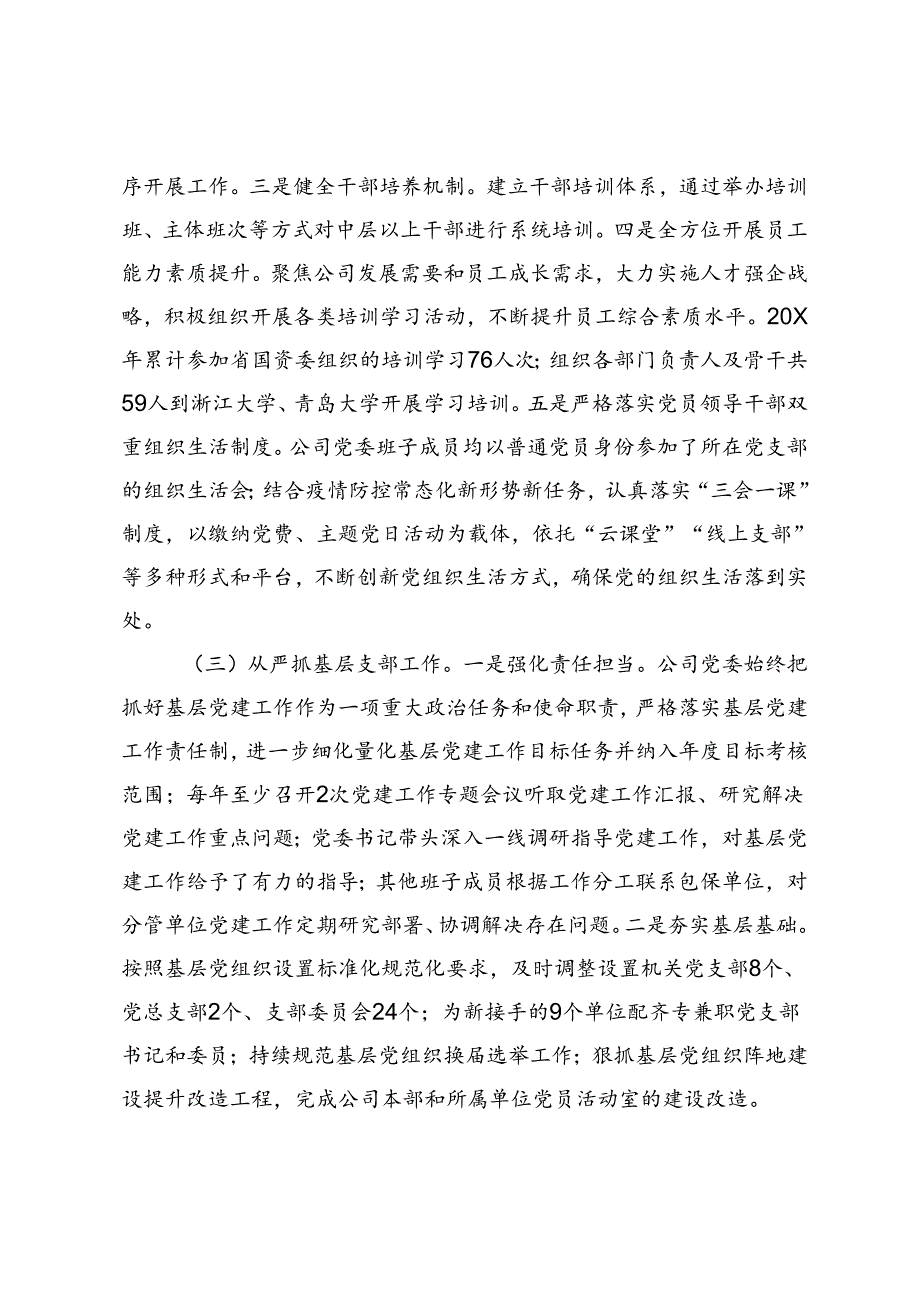 序开展工作。三是健全干部培养机制。建立干部培训体系，通过举办培训班、主体班次等方式对中层以上干部进行系统培训。四是全方位开展员工能力素质提升。聚焦公司发展需要和员工成长需求，大力实施人才强企战略，积极组织开展各类培训学习活动，不断提升员工综合素质水平。20X年累计参加省国资委组织的培训学习76人次；组织各部门负责人及骨干共59人到浙江大学、青岛大学开展学习培训。五是严格落实党员领导干部双重组织生活制度。公司党委班子成员均以普通党员身份参加了所在党支部的组织生活会；结合疫情防控常态化新形势新任务，认真落实“三会一课”制度，以缴纳党费、主题党日活动为载体，依托“云课堂”“线上支部”等多种形式和平台，不断创新党组织生活方式，确保党的组织生活落到实处。

（三）从严抓基层支部工作。一是强化责任担当。公司党委始终把抓好基层党建工作作为一项重大政治任务和使命职责，严格落实基层党建工作责任制，进一步细化量化基层党建工作目标任务并纳入年度目标考核范围；每年至少召开2次党建工作专题会议听取党建工作汇报、研究解决党建工作重点问题；党委书记带头深入一线调研指导党建工作，对基层党建工作给予了有力的指导；其他班子成员根据工作分工联系包保单位，对分管单位党建工作定期研究部署、协调解决存在问题。二是夯实基层基础。按照基层党组织设置标准化规范化要求，及时调整设置机关党支部8个、党总支部2个、支部委员会24个；为新接手的9个单位配齐专兼职党支部书记和委员；持续规范基层党组织换届选举工作；狠抓基层党组织阵地建设提升改造工程，完成公司本部和所属单位党员活动室的建设改造。